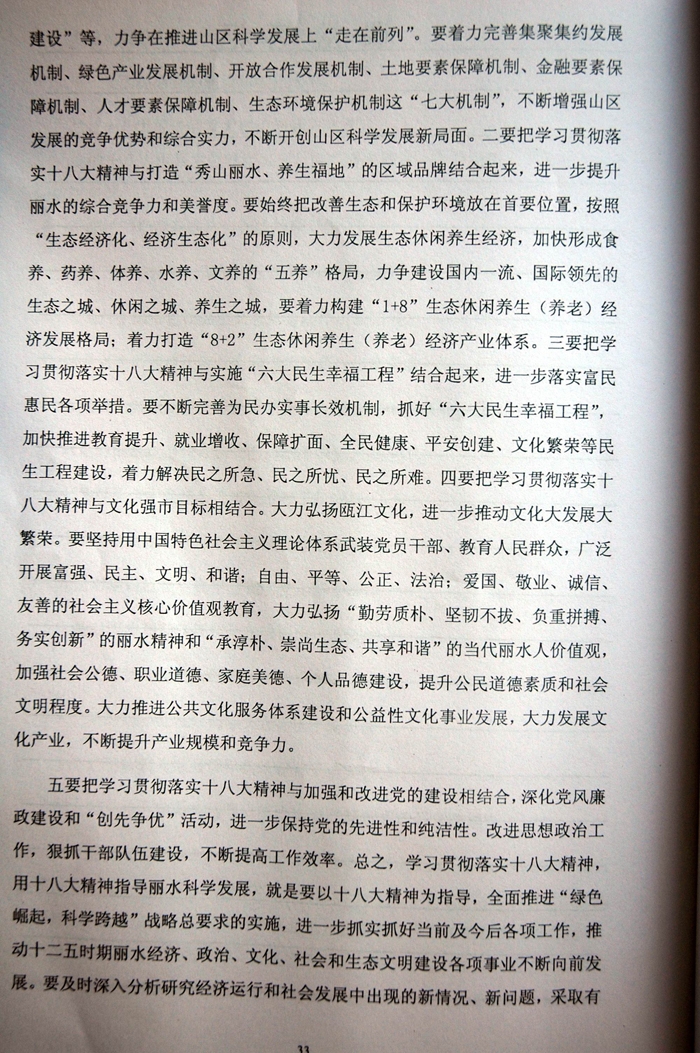 建设”等，力争在推进山区科学发展上“走在前列”。要着力完善集聚集约发展机制、绿色产业发展机制、开放合作发展机制、土地要素保障机制、金融要素保障机制、人才要素保障机制、生态环境保护机制这“七大机制”，不断增强山区发展的竞争优势和综合实力，不断开创山区科学发展新局面。二要把学习贯彻落实十八大精神与打造“秀山丽水、养生福地”的区域品牌结合起来，进一步提升丽水的综合竞争力和美誉度。要始终把改善生态和保护环境放在首要位置，按照“生态经济化、经济生态化”的原则，大力发展生态休闲养生经济，加快形成食养、药养、体养、水养、文养的“五养”格局，力争建设国内一流、国际领先的生态之城、休闲之城、养生之城，要着力构建“1+8”生态休闲养生（养老）经济发展格局；着力打造“8+2”生态休闲养生（养老）经济产业体系。三要把学习贯彻落实十八大精神与实施“六大民生幸福工程”结合起来，进一步落实富民惠民各项举措。要不断完善为民办实事长效机制，抓好“六大民生幸福工程”，加快推进教育提升、就业增收、保障扩面、全民健康、平安创建、文化繁荣等民生工程建设，着力解决民之所急、民之所忧、民之所难。四要把学习贯彻落实十八大精神与文化强市目标相结合。大力弘扬瓯江文化，进一步推动文化大发展大繁荣。要坚持用中国特色社会主义理论体系武装党员干部、教育人民群众，广泛开展富强、民主、文明、和谐；自由、平等、公正、法治；爱国、敬业、诚信、友善的社会主义核心价值观教育，大力弘扬“勤劳质朴、坚韧不拔、负重拼搏、务实创新”的丽水精神和“承淳朴、崇尚生态、共享和谐”的当代丽水人价值观，加强社会公德、职业道德、家庭美德、个人品德建设，提升公民道德素质和社会文明程度。大力推进公共文化服务体系建设和公益性文化事业发展，大力发展文化产业，不断提升产业规模和竞争力。

五要把学习贯彻落实十八大精神与加强和改进党的建设相结合，深化党风廉政建设和“创先争优”活动，进一步保持党的先进性和纯洁性。改进思想政治工作，狠抓干部队伍建设，不断提高工作效率。总之，学习贯彻落实十八大精神，用十八大精神指导丽水科学发展，就是要以十八大精神为指导，全面推进“绿色崛起，科学跨越”战略总要求的实施，进一步抓实抓好当前及今后各项工作，推动十二五时期丽水经济、政治、文化、社会和生态文明建设各项事业不断向前发展。要及时深入分析研究经济运行和社会发展中出现的新情况、新问题，采取有

33